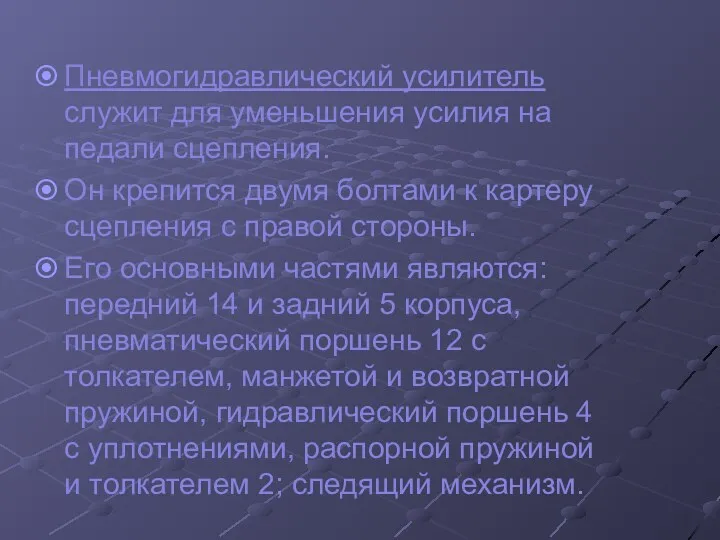 Пневмогидравлический усилитель служит для уменьшения усилия на педали сцепления.

Он крепится двумя болтами к картеру сцепления с правой стороны.

Его основными частями являются: передний 14 и задний 5 корпуса, пневматический поршень 12 с толкателем, манжетой и возвратной пружиной, гидравлический поршень 4 с уплотнениями, распорной пружиной и толкателем 2; следящий механизм.